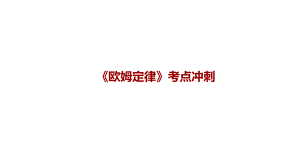 《欧姆定律》考点冲刺